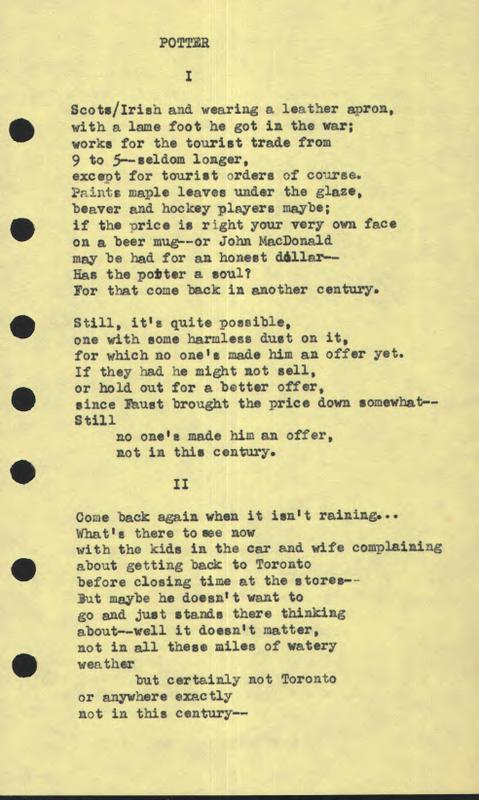 POTTER

I

Scots/Irish and wearing a leather apron,
with a lame foot he got in the war;
works for the tourist trade from
9 to 5--seldom longer,
except for tourist orders of course.
Paints maple leaves under the glaze,
beaver and hockey players maybe;
if the price is right your very own face
on a beer mug--or John MacDonald
may be had for an honest dollar--
Has the potter a soul?
For that come back in another century.

Still, it's quite possible,
one with some harmless dust on it,
for which no one's made him an offer yet.
If they had he might not sell,
or hold out for a better offer,
since Faust brought the price down somewhat--
Still
no one's made him an offer,
not in this century.

II

Come back again when it isn't raining...
What's there to see now
with the kids in the car and wife complaining
about getting back to Toronto
before closing time at the stores--
But maybe he doesn't want to
go and just stands there thinking
about--well it doesn't matter,
not in all these miles of watery
weather
but certainly not Toronto
or anywhere exactly
not in this century--